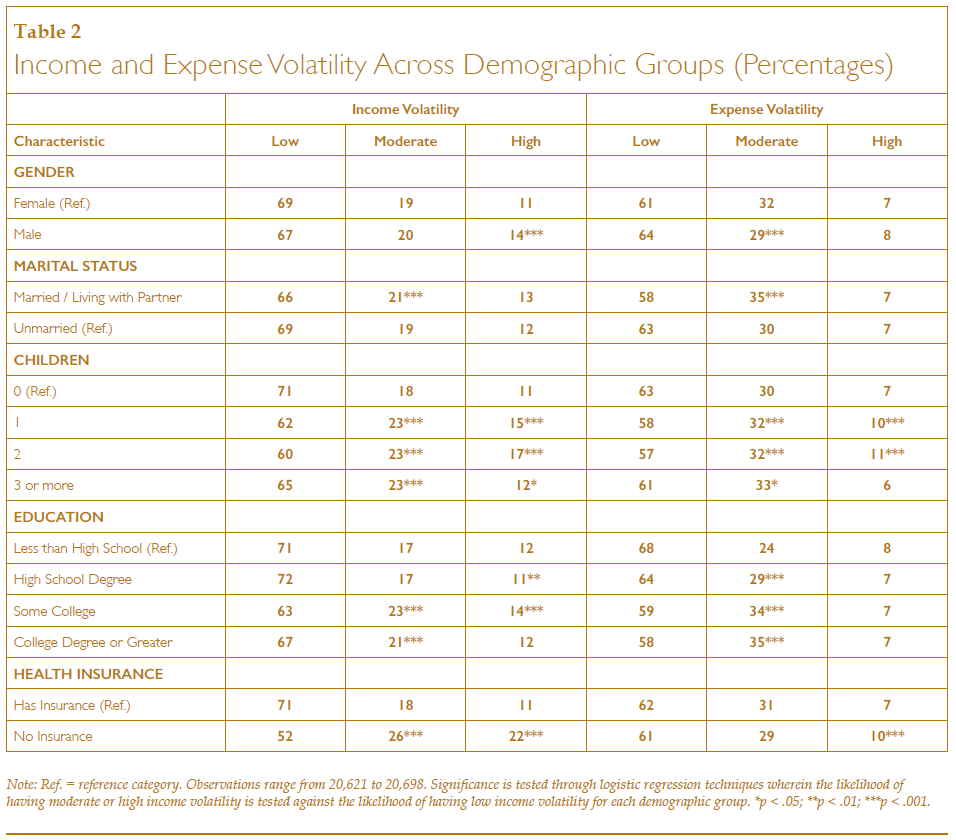 Table 2
Income and Expense Volatility Across Demographic Groups (Percentages)

| | Income Volatility | | | Expense Volatility | | |
|---|---|---|---|---|---|---|
| Characteristic | Low | Moderate | High | Low | Moderate | High |
| GENDER | | | | | | |
| Female (Ref.) | 69 | 19 | 11 | 61 | 32 | 7 |
| Male | 67 | 20 | 14*** | 64 | 29*** | 8 |
| MARITAL STATUS | | | | | | |
| Married / Living with Partner | 66 | 21*** | 13 | 58 | 35*** | 7 |
| Unmarried (Ref.) | 69 | 19 | 12 | 63 | 30 | 7 |
| CHILDREN | | | | | | |
| 0 (Ref.) | 71 | 18 | 11 | 63 | 30 | 7 |
| 1 | 62 | 23*** | 15*** | 58 | 32*** | 10*** |
| 2 | 60 | 23*** | 17*** | 57 | 32*** | 11*** |
| 3 or more | 65 | 23*** | 12* | 61 | 33* | 6 |
| EDUCATION | | | | | | |
| Less than High School (Ref.) | 71 | 17 | 12 | 68 | 24 | 8 |
| High School Degree | 72 | 17 | 11** | 64 | 29*** | 7 |
| Some College | 63 | 23*** | 14*** | 59 | 34*** | 7 |
| College Degree or Greater | 67 | 21*** | 12 | 58 | 35*** | 7 |
| HEALTH INSURANCE | | | | | | |
| Has Insurance (Ref.) | 71 | 18 | 11 | 62 | 31 | 7 |
| No Insurance | 52 | 26*** | 22*** | 61 | 29 | 10*** |

Note: Ref. = reference category. Observations range from 20,621 to 20,698. Significance is tested through logistic regression techniques wherein the likelihood of having moderate or high income volatility is tested against the likelihood of having low income volatility for each demographic group. *p < .05; **p < .01; ***p < .001.